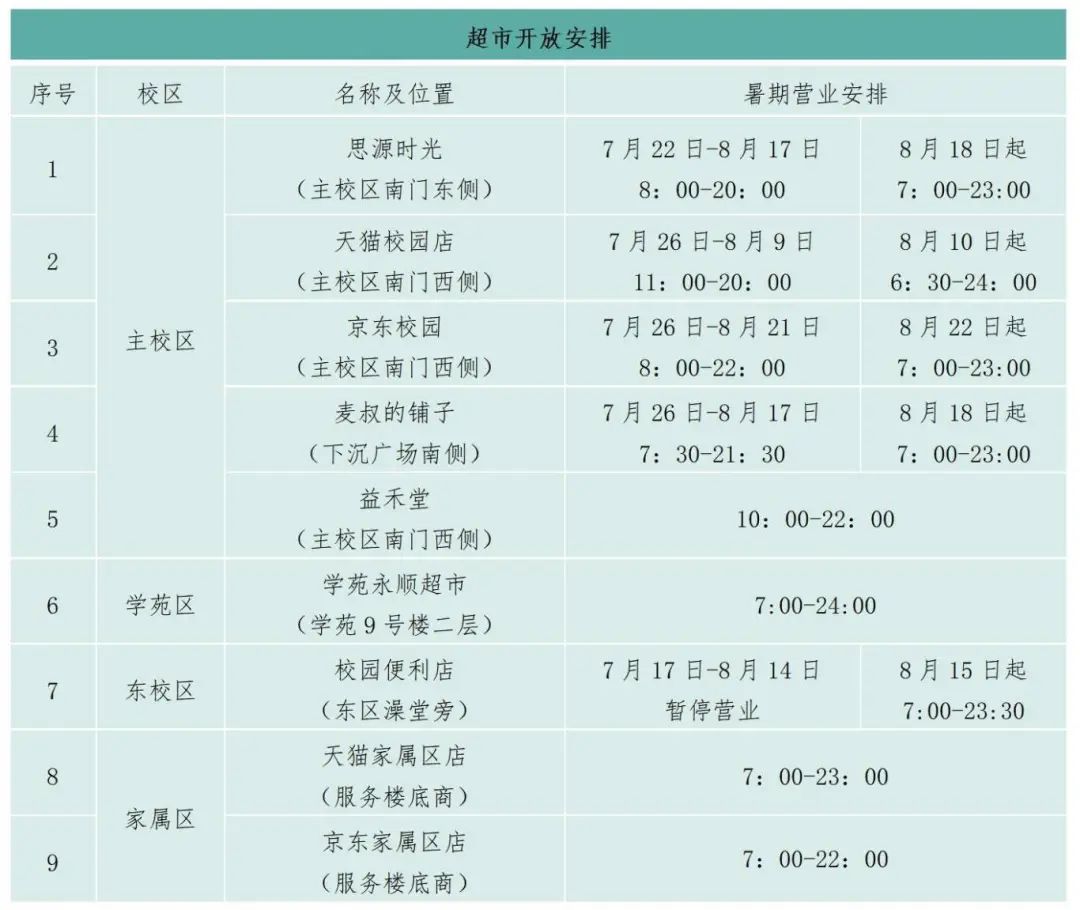 超市开放安排

| 序号 | 校区 | 名称及位置 | 暑期营业安排 | |
|---|---|---|---|---|
| 1 | 主校区 | 思源时光（主校区南门东侧） | 7月22日-8月17日 8：00-20：00 | 8月18日起 7：00-23:00 |
| 2 | | 天猫校园店（主校区南门西侧） | 7月26日-8月9日 11：00-20：00 | 8月10日起 6：30-24：00 |
| 3 | | 京东校园（主校区南门西侧） | 7月26日-8月21日 8：00-22：00 | 8月22日起 7：00-23:00 |
| 4 | | 麦叔的铺子（下沉广场南侧） | 7月26日-8月17日 7：30-21：30 | 8月18日起 7：00-23:00 |
| 5 | | 益禾堂（主校区南门西侧） | 10：00-22：00 | |
| 6 | 学苑区 | 学苑永顺超市（学苑9号楼二层） | 7:00-24:00 | |
| 7 | 东校区 | 校园便利店（东区澡堂旁） | 7月17日-8月14日 暂停营业 | 8月15日起 7:00-23:30 |
| 8 | 家属区 | 天猫家属区店（服务楼底商） | 7：00-23：00 | |
| 9 | | 京东家属区店（服务楼底商） | 7：00-22：00 | |